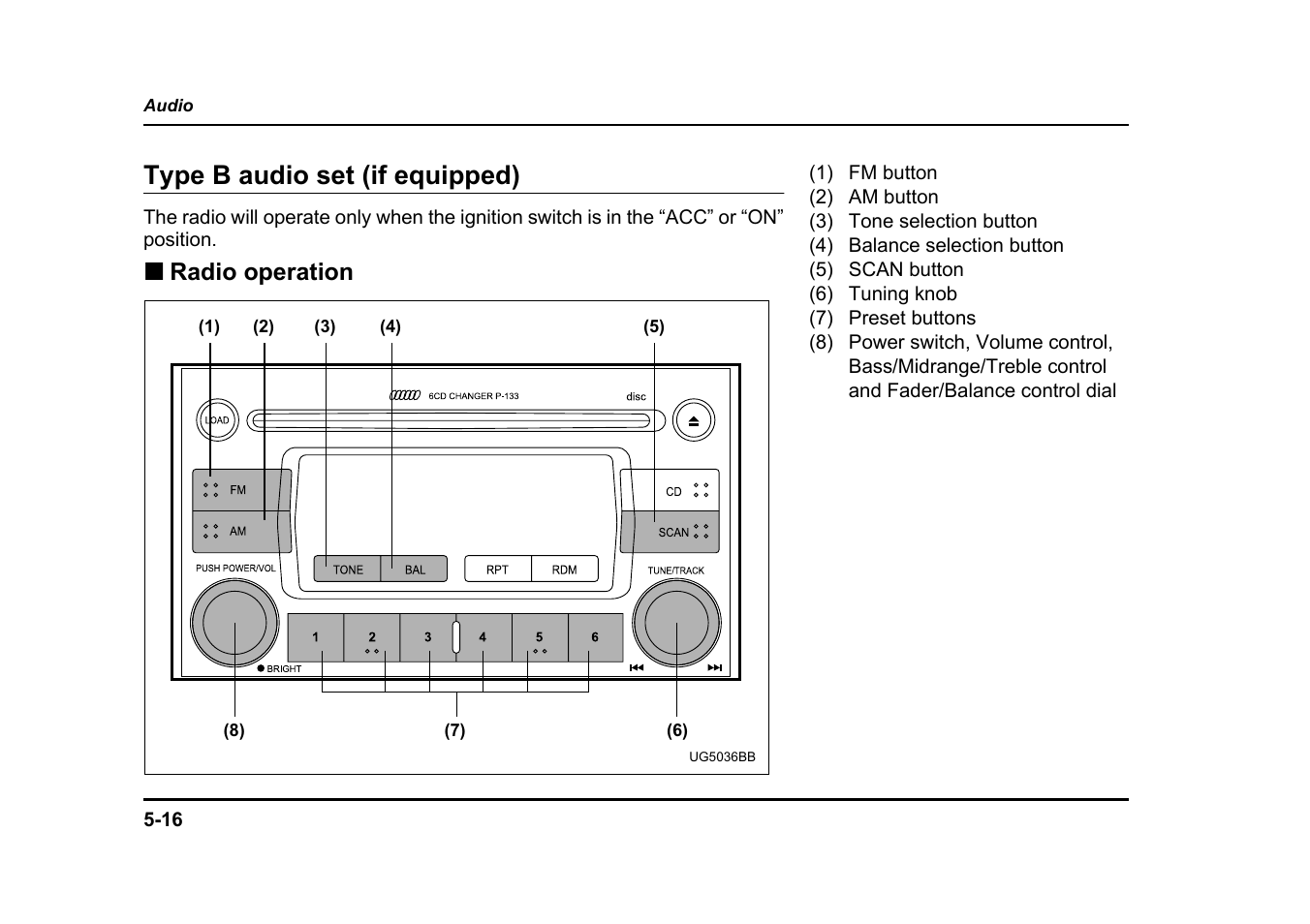 Audio

Type B audio set (if equipped)

The radio will operate only when the ignition switch is in the “ACC” or “ON” position.

■ Radio operation

(1) (2) (3) (4) (5)

6CD CHANGER P-133

disc

LOAD

FM

AM

CD

SCAN

TONE

BAL

RPT

RDM

PUSH POWER/VOL

TUNE/TRACK

1 2 3 4 5 6

BRIGHT

(8) (7) (6)

UG5036BB

(1) FM button
(2) AM button
(3) Tone selection button
(4) Balance selection button
(5) SCAN button
(6) Tuning knob
(7) Preset buttons
(8) Power switch, Volume control, Bass/Midrange/Treble control and Fader/Balance control dial

5-16